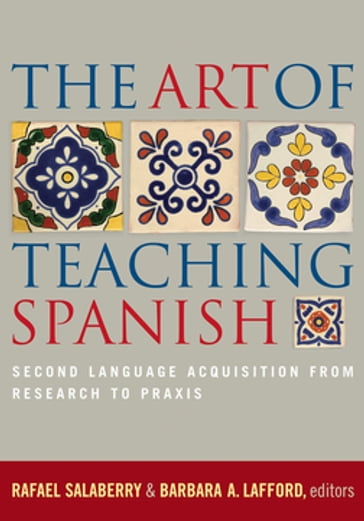 THE ART OF
TEACHING
SPANISH

SECOND LANGUAGE ACQUISITION FROM RESEARCH TO PRAXIS

RAFAEL SALABERRY & BARBARA A. LAFFORD, editors